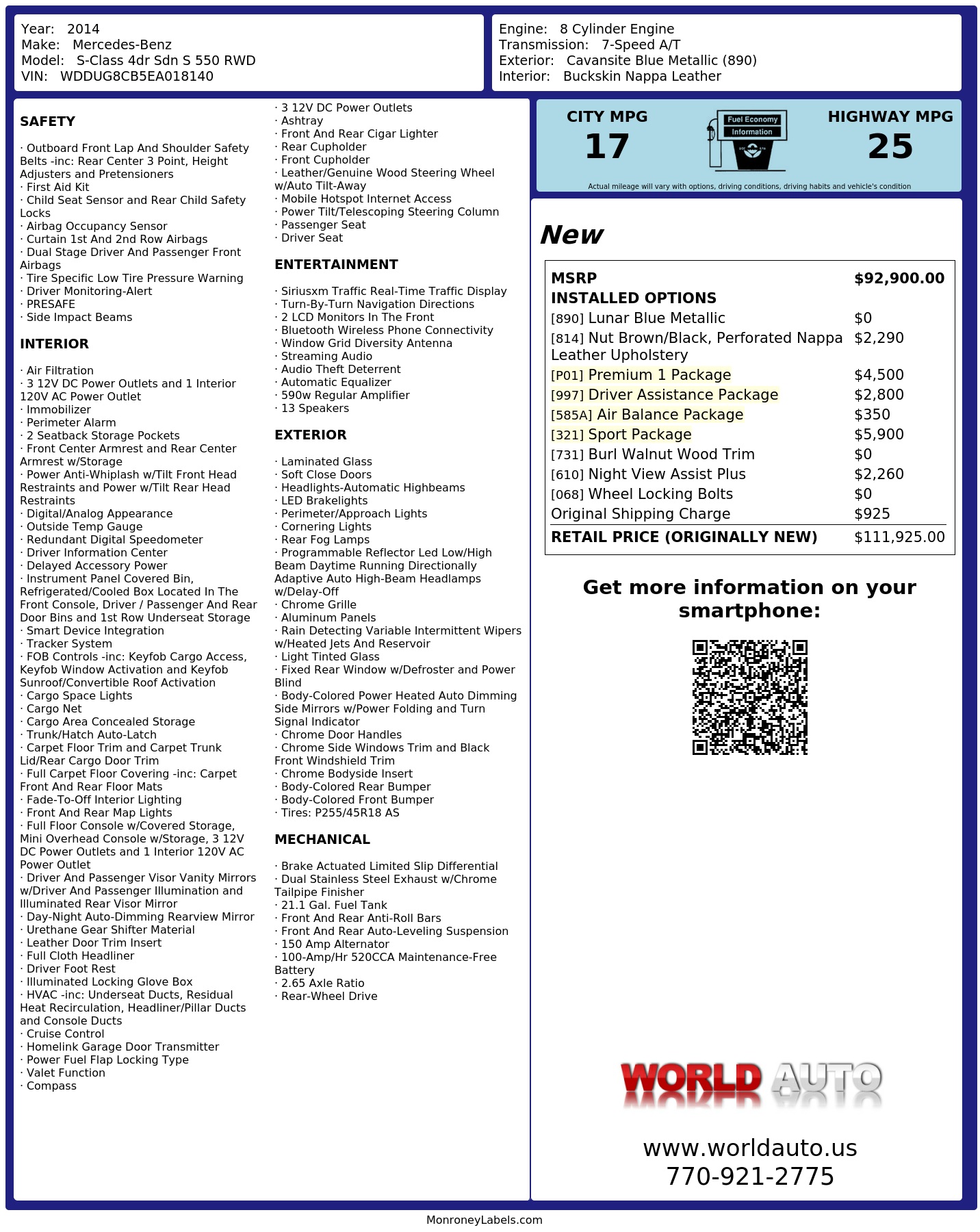 Year: 2014
Make: Mercedes-Benz
Model: S-Class 4dr Sdn S 550 RWD
VIN: WDDUG8CB5EA018140

Engine: 8 Cylinder Engine
Transmission: 7-Speed A/T
Exterior: Cavansite Blue Metallic (890)
Interior: Buckskin Nappa Leather

SAFETY

· Outboard Front Lap And Shoulder Safety Belts -inc: Rear Center 3 Point, Height Adjusters and Pretensioners
· First Aid Kit
· Child Seat Sensor and Rear Child Safety Locks
· Airbag Occupancy Sensor
· Curtain 1st And 2nd Row Airbags
· Dual Stage Driver And Passenger Front Airbags
· Tire Specific Low Tire Pressure Warning
· Driver Monitoring-Alert
· PRESAFE
· Side Impact Beams

INTERIOR

· Air Filtration
· 3 12V DC Power Outlets and 1 Interior 120V AC Power Outlet
· Immobilizer
· Perimeter Alarm
· 2 Seatback Storage Pockets
· Front Center Armrest and Rear Center Armrest w/Storage
· Power Anti-Whiplash w/Tilt Front Head Restraints and Power w/Tilt Rear Head Restraints
· Digital/Analog Appearance
· Outside Temp Gauge
· Redundant Digital Speedometer
· Driver Information Center
· Delayed Accessory Power
· Instrument Panel Covered Bin, Refrigerated/Cooled Box Located In The Front Console, Driver / Passenger And Rear Door Bins and 1st Row Underseat Storage
· Smart Device Integration
· Tracker System
· FOB Controls -inc: Keyfob Cargo Access, Keyfob Window Activation and Keyfob Sunroof/Convertible Roof Activation
· Cargo Space Lights
· Cargo Net
· Cargo Area Concealed Storage
· Trunk/Hatch Auto-Latch
· Carpet Floor Trim and Carpet Trunk Lid/Rear Cargo Door Trim
· Full Carpet Floor Covering -inc: Carpet Front And Rear Floor Mats
· Fade-To-Off Interior Lighting
· Front And Rear Map Lights
· Full Floor Console w/Covered Storage, Mini Overhead Console w/Storage, 3 12V DC Power Outlets and 1 Interior 120V AC Power Outlet
· Driver And Passenger Visor Vanity Mirrors w/Driver And Passenger Illumination and Illuminated Rear Visor Mirror
· Day-Night Auto-Dimming Rearview Mirror
· Urethane Gear Shifter Material
· Leather Door Trim Insert
· Full Cloth Headliner
· Driver Foot Rest
· Illuminated Locking Glove Box
· HVAC -inc: Underseat Ducts, Residual Heat Recirculation, Headliner/Pillar Ducts and Console Ducts
· Cruise Control
· Homelink Garage Door Transmitter
· Power Fuel Flap Locking Type
· Valet Function
· Compass
· 3 12V DC Power Outlets
· Ashtray
· Front And Rear Cigar Lighter
· Rear Cupholder
· Front Cupholder
· Leather/Genuine Wood Steering Wheel w/Auto Tilt-Away
· Mobile Hotspot Internet Access
· Power Tilt/Telescoping Steering Column
· Passenger Seat
· Driver Seat

ENTERTAINMENT

· Siriusxm Traffic Real-Time Traffic Display
· Turn-By-Turn Navigation Directions
· 2 LCD Monitors In The Front
· Bluetooth Wireless Phone Connectivity
· Window Grid Diversity Antenna
· Streaming Audio
· Audio Theft Deterrent
· Automatic Equalizer
· 590w Regular Amplifier
· 13 Speakers

EXTERIOR

· Laminated Glass
· Soft Close Doors
· Headlights-Automatic Highbeams
· LED Brakelights
· Perimeter/Approach Lights
· Cornering Lights
· Rear Fog Lamps
· Programmable Reflector Led Low/High Beam Daytime Running Directionally Adaptive Auto High-Beam Headlamps w/Delay-Off
· Chrome Grille
· Aluminum Panels
· Rain Detecting Variable Intermittent Wipers w/Heated Jets And Reservoir
· Light Tinted Glass
· Fixed Rear Window w/Defroster and Power Blind
· Body-Colored Power Heated Auto Dimming Side Mirrors w/Power Folding and Turn Signal Indicator
· Chrome Door Handles
· Chrome Side Windows Trim and Black Front Windshield Trim
· Chrome Bodyside Insert
· Body-Colored Rear Bumper
· Body-Colored Front Bumper
· Tires: P255/45R18 AS

MECHANICAL

· Brake Actuated Limited Slip Differential
· Dual Stainless Steel Exhaust w/Chrome Tailpipe Finisher
· 21.1 Gal. Fuel Tank
· Front And Rear Anti-Roll Bars
· Front And Rear Auto-Leveling Suspension
· 150 Amp Alternator
· 100-Amp/Hr 520CCA Maintenance-Free Battery
· 2.65 Axle Ratio
· Rear-Wheel Drive

CITY MPG
17
Fuel Economy Information
HIGHWAY MPG
25
Actual mileage will vary with options, driving conditions, driving habits and vehicle's condition

New

| MSRP | $92,900.00 |
|---|---|
| INSTALLED OPTIONS | |
| [890] Lunar Blue Metallic | $0 |
| [814] Nut Brown/Black, Perforated Nappa Leather Upholstery | $2,290 |
| [P01] Premium 1 Package | $4,500 |
| [997] Driver Assistance Package | $2,800 |
| [585A] Air Balance Package | $350 |
| [321] Sport Package | $5,900 |
| [731] Burl Walnut Wood Trim | $0 |
| [610] Night View Assist Plus | $2,260 |
| [068] Wheel Locking Bolts | $0 |
| Original Shipping Charge | $925 |
| RETAIL PRICE (ORIGINALLY NEW) | $111,925.00 |

Get more information on your smartphone:

WORLD AUTO

www.worldauto.us
770-921-2775

MonroneyLabels.com